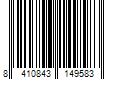 8 410843 149583